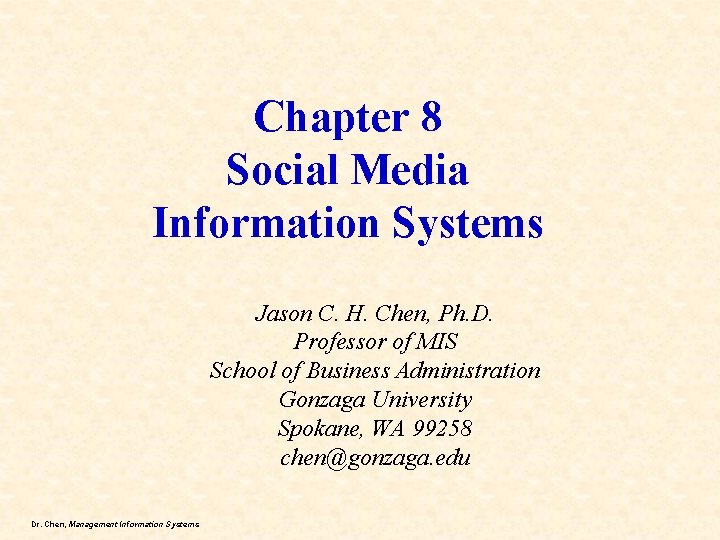 Chapter 8
Social Media
Information Systems

Jason C. H. Chen, Ph.D.
Professor of MIS
School of Business Administration
Gonzaga University
Spokane, WA 99258
chen@gonzaga.edu

Dr. Chen, Management Information Systems